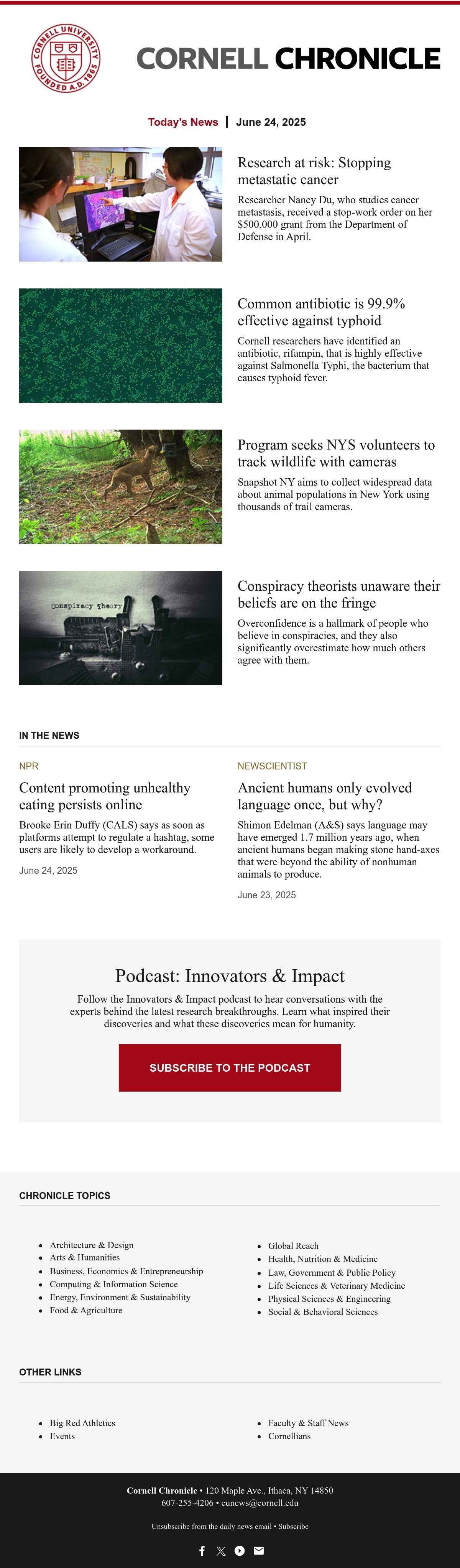 CORNELL UNIVERSITY FOUNDED A.D. 1865

CORNELL CHRONICLE

Today's News | June 24, 2025

Research at risk: Stopping metastatic cancer

Researcher Nancy Du, who studies cancer metastasis, received a stop-work order on her $500,000 grant from the Department of Defense in April.

Common antibiotic is 99.9% effective against typhoid

Cornell researchers have identified an antibiotic, rifampin, that is highly effective against Salmonella Typhi, the bacterium that causes typhoid fever.

Program seeks NYS volunteers to track wildlife with cameras

Snapshot NY aims to collect widespread data about animal populations in New York using thousands of trail cameras.

conspiracy theory

Conspiracy theorists unaware their beliefs are on the fringe

Overconfidence is a hallmark of people who believe in conspiracies, and they also significantly overestimate how much others agree with them.

IN THE NEWS

NPR

Content promoting unhealthy eating persists online

Brooke Erin Duffy (CALS) says as soon as platforms attempt to regulate a hashtag, some users are likely to develop a workaround.

June 24, 2025

NEWSCIENTIST

Ancient humans only evolved language once, but why?

Shimon Edelman (A&S) says language may have emerged 1.7 million years ago, when ancient humans began making stone hand-axes that were beyond the ability of nonhuman animals to produce.

June 23, 2025

Podcast: Innovators & Impact

Follow the Innovators & Impact podcast to hear conversations with the experts behind the latest research breakthroughs. Learn what inspired their discoveries and what these discoveries mean for humanity.

SUBSCRIBE TO THE PODCAST

CHRONICLE TOPICS

• Architecture & Design
• Arts & Humanities
• Business, Economics & Entrepreneurship
• Computing & Information Science
• Energy, Environment & Sustainability
• Food & Agriculture

• Global Reach
• Health, Nutrition & Medicine
• Law, Government & Public Policy
• Life Sciences & Veterinary Medicine
• Physical Sciences & Engineering
• Social & Behavioral Sciences

OTHER LINKS

• Big Red Athletics
• Events

• Faculty & Staff News
• Cornellians

Cornell Chronicle • 120 Maple Ave., Ithaca, NY 14850
607-255-4206 • cunews@cornell.edu

Unsubscribe from the daily news email • Subscribe